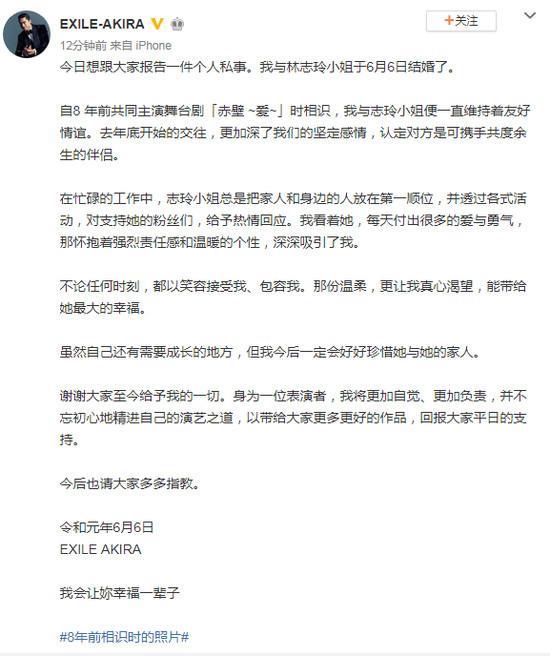 EXILE-AKIRA

+关注

12分钟前 来自 iPhone

今日想跟大家报告一件个人私事。我与林志玲小姐于6月6日结婚了。

自8 年前共同主演舞台剧「赤壁 ~爱~」时相识，我与志玲小姐便一直维持着友好情谊。去年底开始的交往，更加深了我们的坚定感情，认定对方是可携手共度余生的伴侣。

在忙碌的工作中，志玲小姐总是把家人和身边的人放在第一顺位，并透过各式活动，对支持她的粉丝们，给予热情回应。我看着她，每天付出很多的爱与勇气，那怀抱着强烈责任感和温暖的个性，深深吸引了我。

不论任何时刻，都以笑容接受我、包容我。那份温柔，更让我真心渴望，能带给她最大的幸福。

虽然自己还有需要成长的地方，但我今后一定会好好珍惜她与她的家人。

谢谢大家至今给予我的一切。身为一位表演者，我将更加自觉、更加负责，并不忘初心地精进自己的演艺之道，以带给大家更多更好的作品，回报大家平日的支持。

今后也请大家多多指教。

令和元年6月6日
EXILE AKIRA

我会让妳幸福一辈子

#8年前相识时的照片#